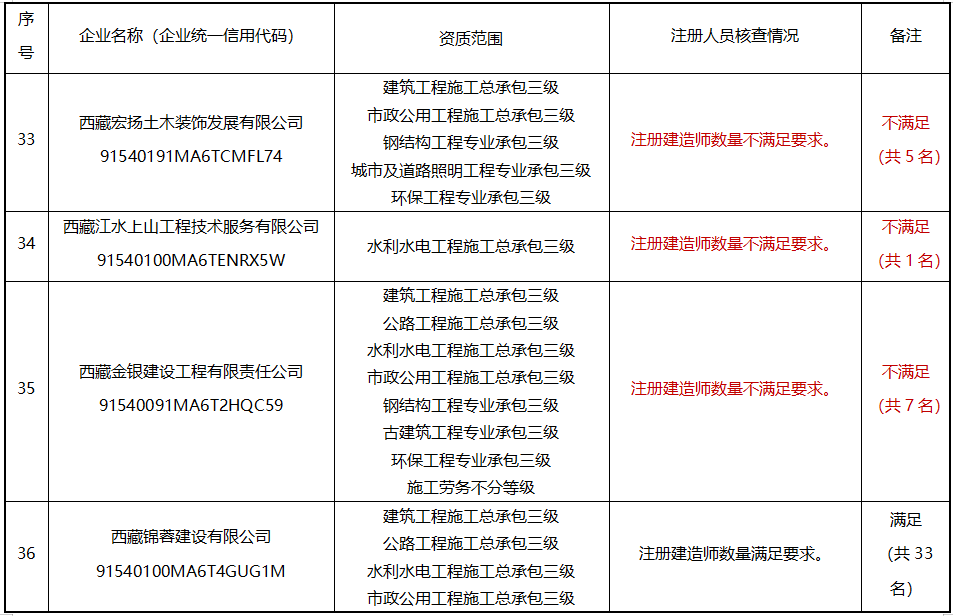 | 序号 | 企业名称（企业统一信用代码） | 资质范围 | 注册人员核查情况 | 备注 |
|---|---|---|---|---|
| 33 | 西藏宏扬土木装饰发展有限公司 91540191MA6TCMFL74 | 建筑工程施工总承包三级 市政公用工程施工总承包三级 钢结构工程专业承包三级 城市及道路照明工程专业承包三级 环保工程专业承包三级 | 注册建造师数量不满足要求。 | 不满足（共 5 名） |
| 34 | 西藏江水上山工程技术服务有限公司 91540100MA6TENRX5W | 水利水电工程施工总承包三级 | 注册建造师数量不满足要求。 | 不满足（共 1 名） |
| 35 | 西藏金银建设工程有限责任公司 91540091MA6T2HQC59 | 建筑工程施工总承包三级 公路工程施工总承包三级 水利水电工程施工总承包三级 市政公用工程施工总承包三级 钢结构工程专业承包三级 古建筑工程专业承包三级 环保工程专业承包三级 施工劳务不分等级 | 注册建造师数量不满足要求。 | 不满足（共 7 名） |
| 36 | 西藏锦蓉建设有限公司 91540100MA6T4GUG1M | 建筑工程施工总承包三级 公路工程施工总承包三级 水利水电工程施工总承包三级 市政公用工程施工总承包三级 | 注册建造师数量满足要求。 | 满足（共 33 名） |